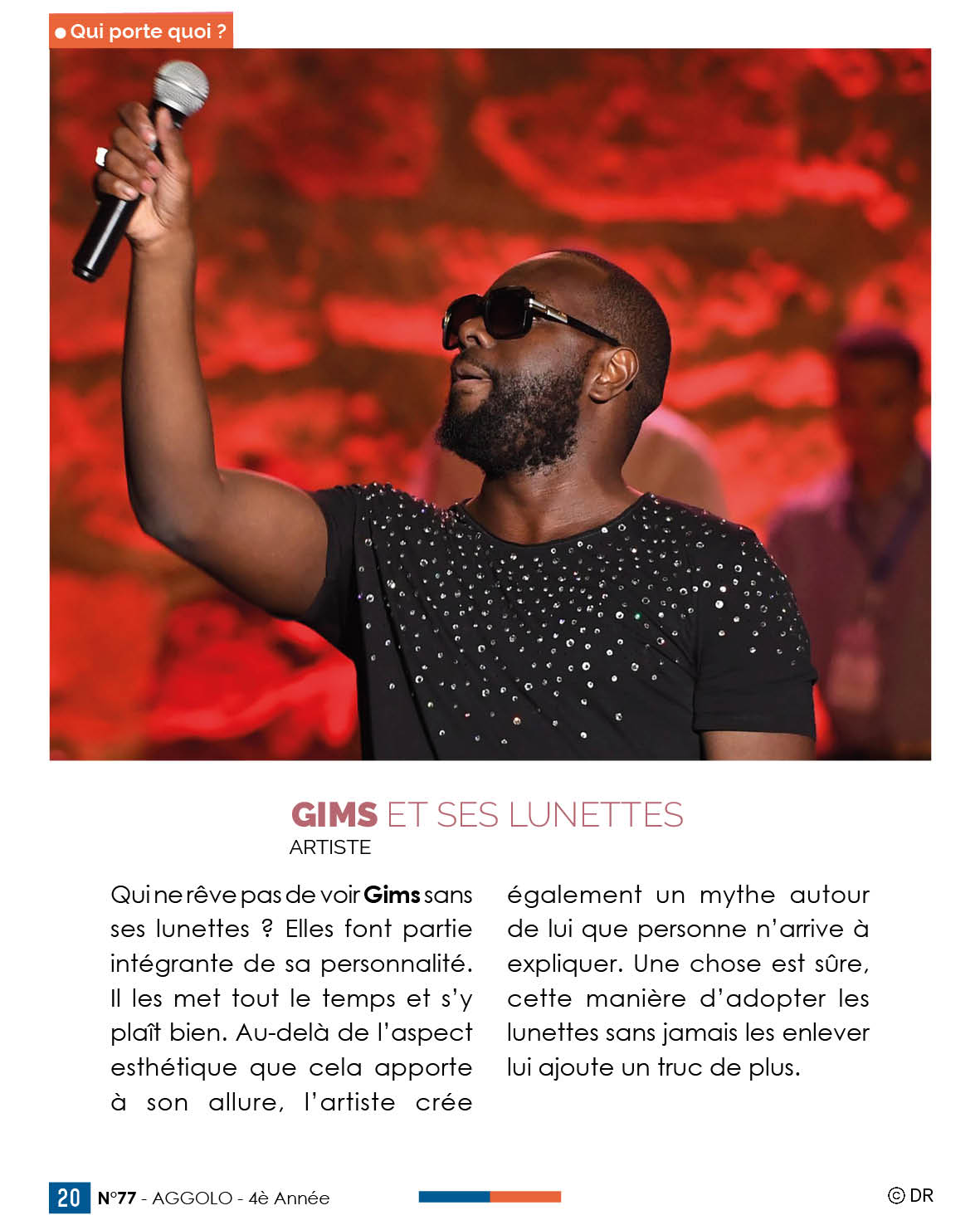 Qui porte quoi ?

GIMS ET SES LUNETTES
ARTISTE

Qui ne rêve pas de voir Gims sans ses lunettes ? Elles font partie intégrante de sa personnalité. Il les met tout le temps et s'y plaît bien. Au-delà de l'aspect esthétique que cela apporte à son allure, l'artiste crée également un mythe autour de lui que personne n'arrive à expliquer. Une chose est sûre, cette manière d'adopter les lunettes sans jamais les enlever lui ajoute un truc de plus.

20 N°77 - AGGOLO - 4è Année

© DR